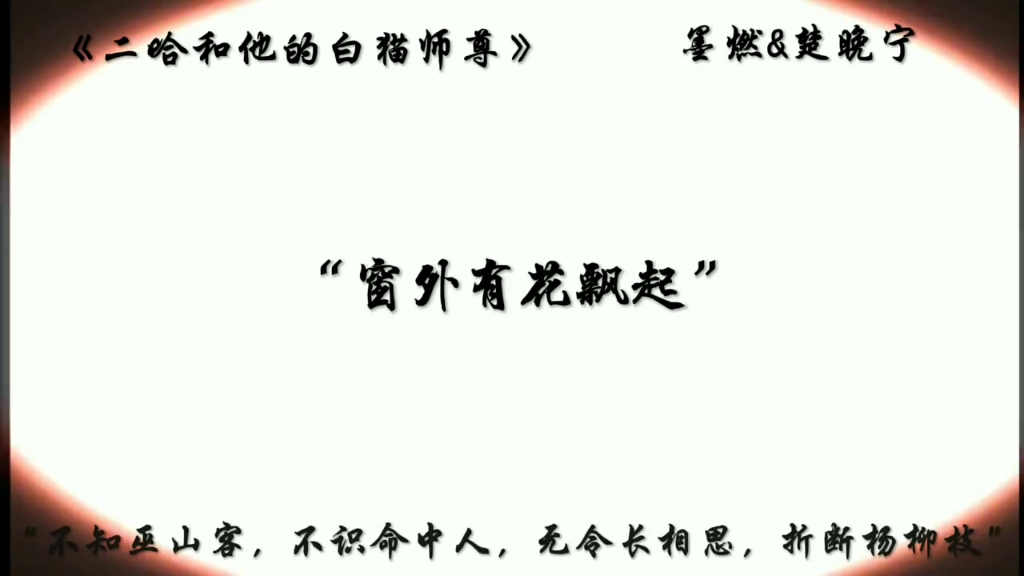 《二哈和他的白猫师尊》

墨燃&楚晚宁

“窗外有花飘起”

“不知巫山客，不识命中人，无令长相思，折断杨柳枝”